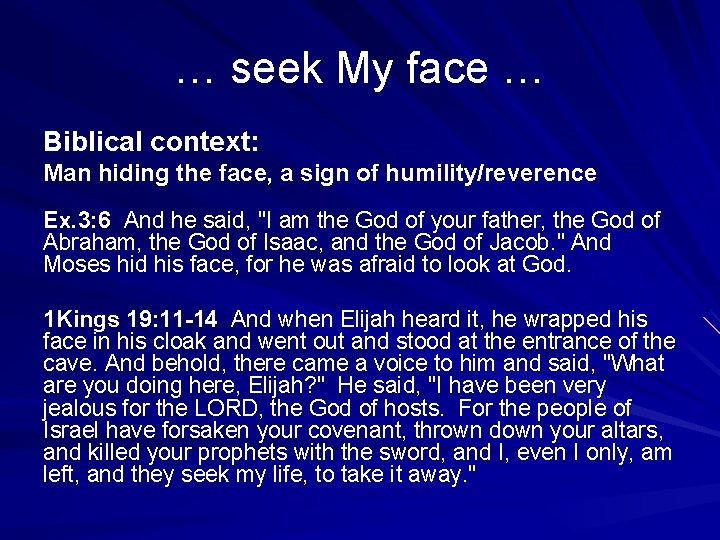 … seek My face …

Biblical context:
Man hiding the face, a sign of humility/reverence

Ex.3:6 And he said, "I am the God of your father, the God of Abraham, the God of Isaac, and the God of Jacob." And Moses hid his face, for he was afraid to look at God.

1Kings 19:11-14 And when Elijah heard it, he wrapped his face in his cloak and went out and stood at the entrance of the cave. And behold, there came a voice to him and said, "What are you doing here, Elijah?" He said, "I have been very jealous for the LORD, the God of hosts. For the people of Israel have forsaken your covenant, thrown down your altars, and killed your prophets with the sword, and I, even I only, am left, and they seek my life, to take it away."